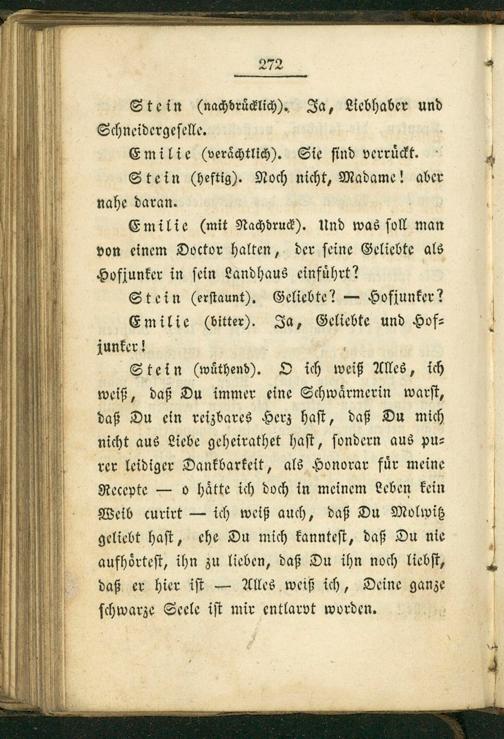 272

Stein (nachdrücklich). Ja, Liebhaber und Schneidergeselle.

Emilie (verächtlich). Sie sind verrückt.

Stein (heftig). Noch nicht, Madame! aber nahe daran.

Emilie (mit Nachdruck). Und was soll man von einem Doctor halten, der seine Geliebte als Hofjunker in sein Landhaus einführt?

Stein (erstaunt). Geliebte? — Hofjunker?

Emilie (bitter). Ja, Geliebte und Hofjunker!

Stein (wüthend). O ich weiß Alles, ich weiß, daß Du immer eine Schwärmerin warst, daß Du ein reizbares Herz hast, daß Du mich nicht aus Liebe geheirathet hast, sondern aus purer leidiger Dankbarkeit, als Honorar für meine Recepte — o hätte ich doch in meinem Leben kein Weib curirt — ich weiß auch, daß Du Molwitz geliebt hast, ehe Du mich kanntest, daß Du nie aufhörtest, ihn zu lieben, daß Du ihn noch liebst, daß er hier ist — Alles weiß ich, Deine ganze schwarze Seele ist mir entlarvt worden.